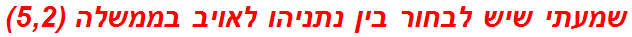 שמעתי שיש לבחור בין נתניהו לאויב בממשלה (5,2)